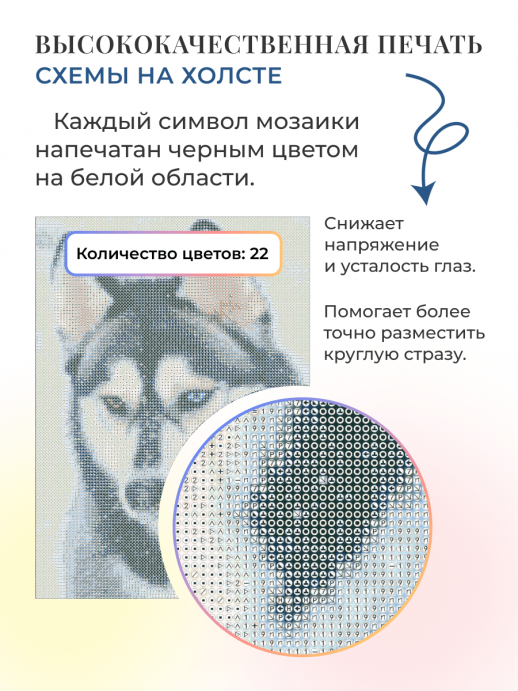 ВЫСОКОКАЧЕСТВЕННАЯ ПЕЧАТЬ
СХЕМЫ НА ХОЛСТЕ

Каждый символ мозаики напечатан черным цветом на белой области.

Количество цветов: 22

Снижает напряжение и усталость глаз.

Помогает более точно разместить круглую стразу.